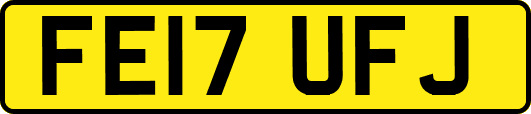 FE17 UFJ